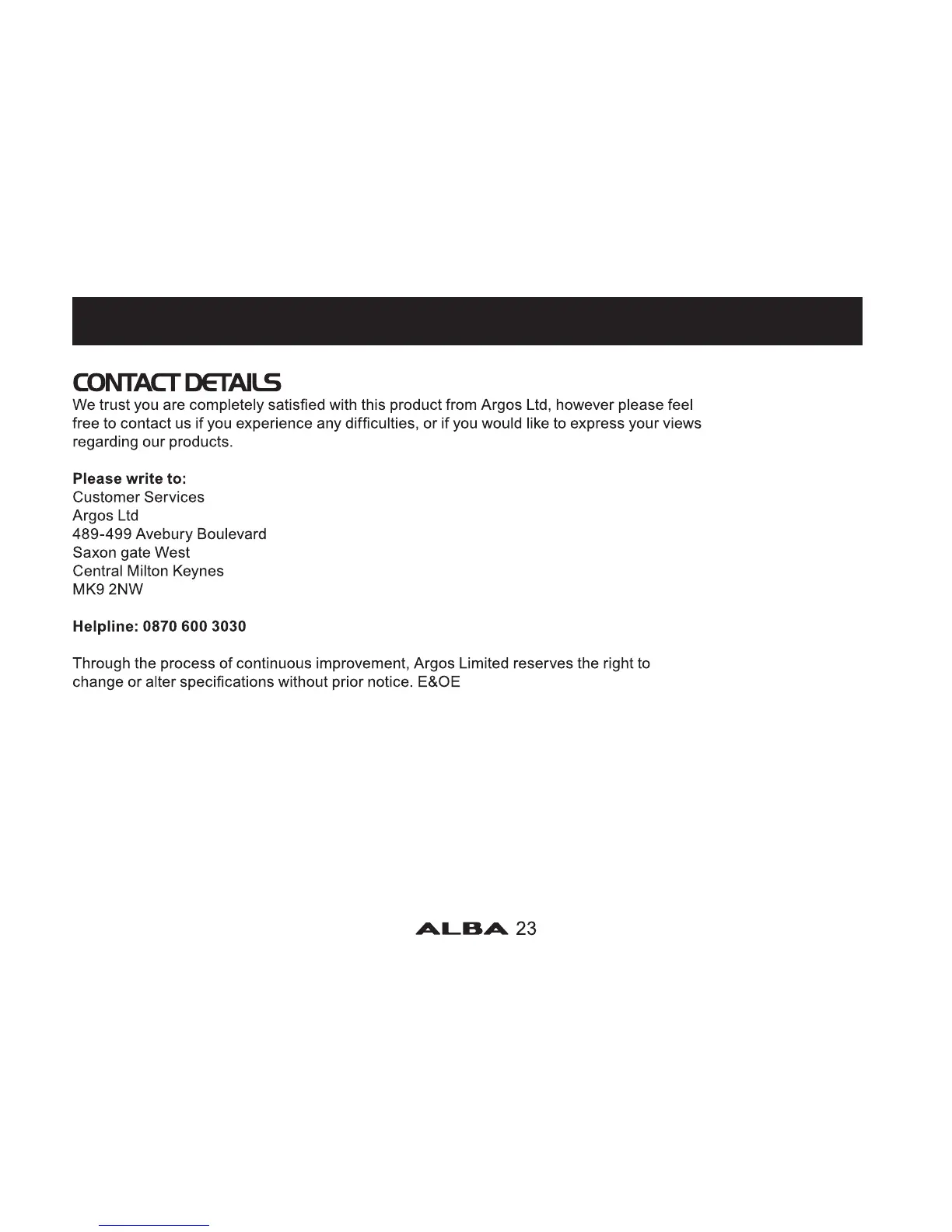 CONTACT DETAILS

We trust you are completely satisfied with this product from Argos Ltd, however please feel free to contact us if you experience any difficulties, or if you would like to express your views regarding our products.

Please write to:
Customer Services
Argos Ltd
489-499 Avebury Boulevard
Saxon gate West
Central Milton Keynes
MK9 2NW

Helpline: 0870 600 3030

Through the process of continuous improvement, Argos Limited reserves the right to change or alter specifications without prior notice. E&OE

ALBA 23